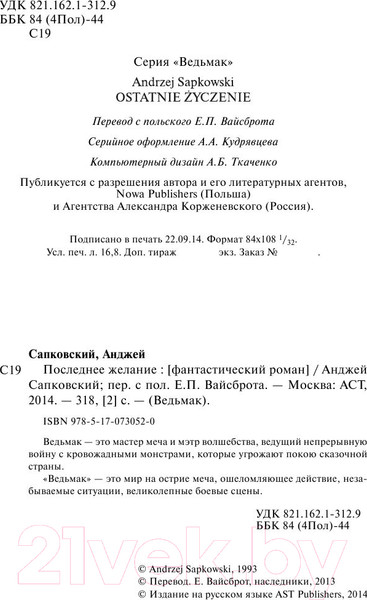 УДК 821.162.1-312.9
ББК 84 (4Пол)-44
С19

Серия «Ведьмак»

Andrzej Sapkowski
OSTATNIE ŻYCZENIE

Перевод с польского Е.П. Вайсброта

Серийное оформление А.А. Кудрявцева

Компьютерный дизайн А.Б. Ткаченко

Публикуется с разрешения автора и его литературных агентов, Nowa Publishers (Польша) и Агентства Александра Корженевского (Россия).

Подписано в печать 22.09.14. Формат 84x108 $^1/_{32}$.
Усл. печ. л. 16,8. Доп. тираж экз. Заказ № .

Сапковский, Анджей

С19 Последнее желание : [фантастический роман] / Анджей Сапковский; пер. с пол. Е.П. Вайсброта. — Москва: АСТ, 2014. — 318, [2] с. — (Ведьмак).

ISBN 978-5-17-073052-0

Ведьмак — это мастер меча и мэтр волшебства, ведущий непрерывную войну с кровожадными монстрами, которые угрожают покою сказочной страны.

«Ведьмак» — это мир на острие меча, ошеломляющее действие, незабываемые ситуации, великолепные боевые сцены.

УДК 821.162.1-312.9
ББК 84 (4Пол)-44

21vek.by

© Andrzej Sapkowski, 1993
© Перевод. Е. Вайсброт, наследники, 2013
© Издание на русском языке AST Publishers, 2014